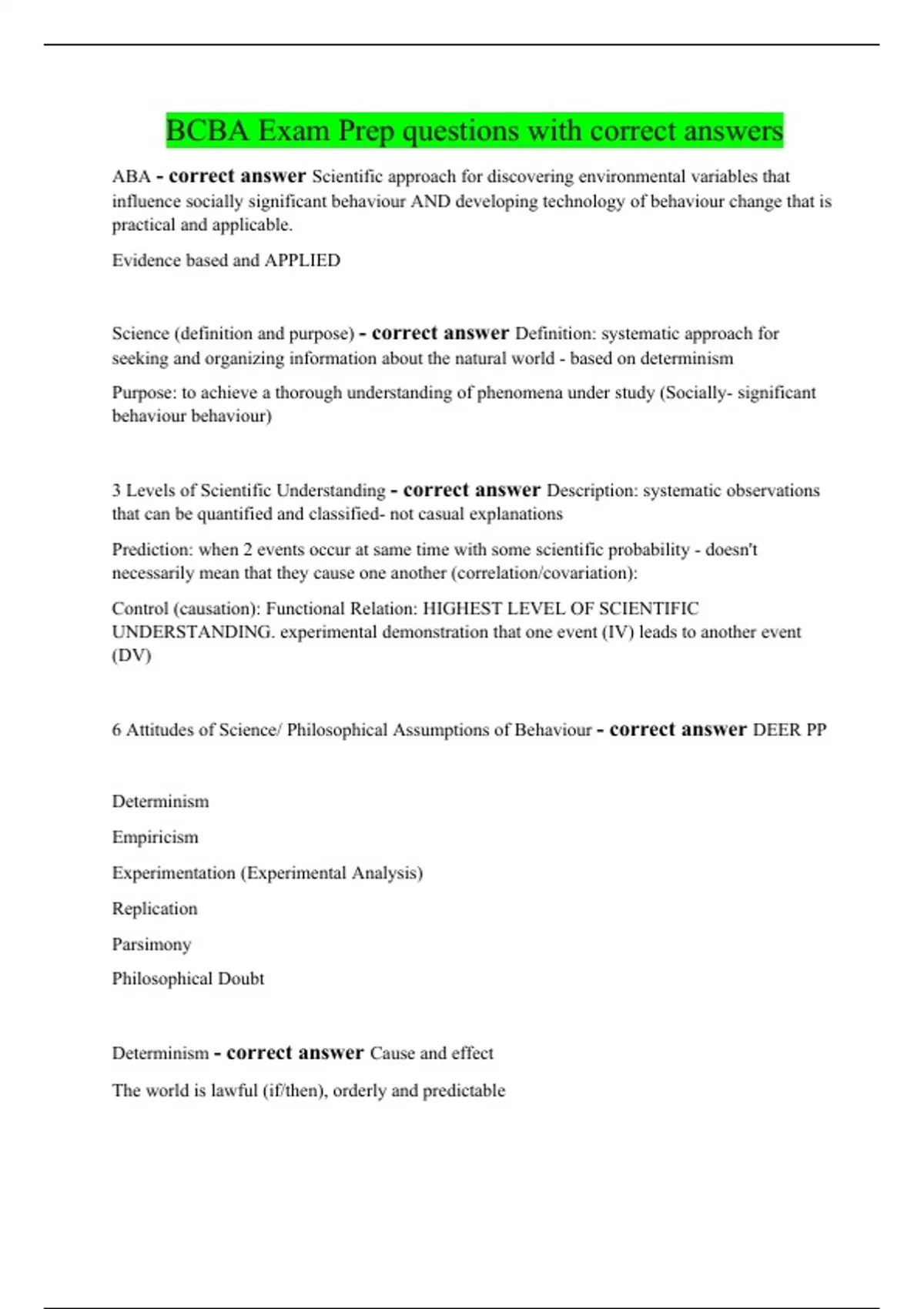 BCBA Exam Prep questions with correct answers

ABA - correct answer Scientific approach for discovering environmental variables that influence socially significant behaviour AND developing technology of behaviour change that is practical and applicable.

Evidence based and APPLIED

Science (definition and purpose) - correct answer Definition: systematic approach for seeking and organizing information about the natural world - based on determinism

Purpose: to achieve a thorough understanding of phenomena under study (Socially- significant behaviour behaviour)

3 Levels of Scientific Understanding - correct answer Description: systematic observations that can be quantified and classified- not casual explanations

Prediction: when 2 events occur at same time with some scientific probability - doesn't necessarily mean that they cause one another (correlation/covariation):

Control (causation): Functional Relation: HIGHEST LEVEL OF SCIENTIFIC UNDERSTANDING. experimental demonstration that one event (IV) leads to another event (DV)

6 Attitudes of Science/ Philosophical Assumptions of Behaviour - correct answer DEER PP

Determinism

Empiricism

Experimentation (Experimental Analysis)

Replication

Parsimony

Philosophical Doubt

Determinism - correct answer Cause and effect

The world is lawful (if/then), orderly and predictable